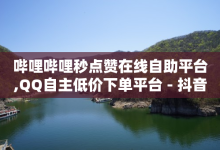 哔哩哔哩秒点赞在线自助平台,QQ自主低价下单平台 - 抖音